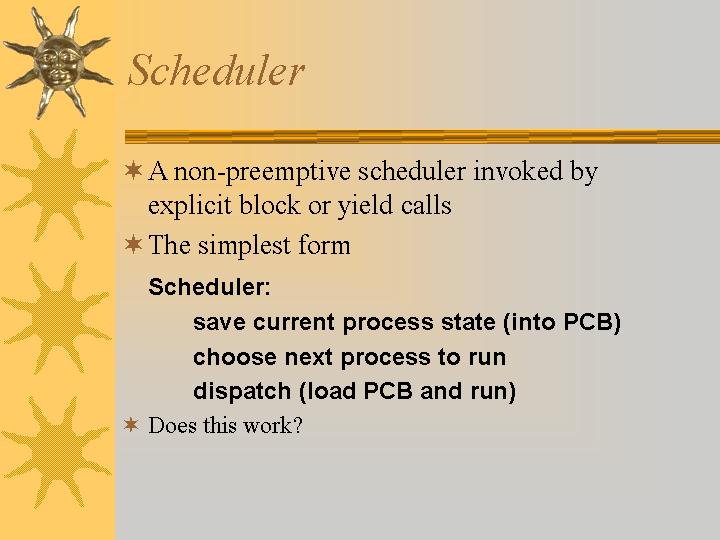 Scheduler

A non-preemptive scheduler invoked by explicit block or yield calls

The simplest form

Scheduler:

save current process state (into PCB)

choose next process to run

dispatch (load PCB and run)

Does this work?